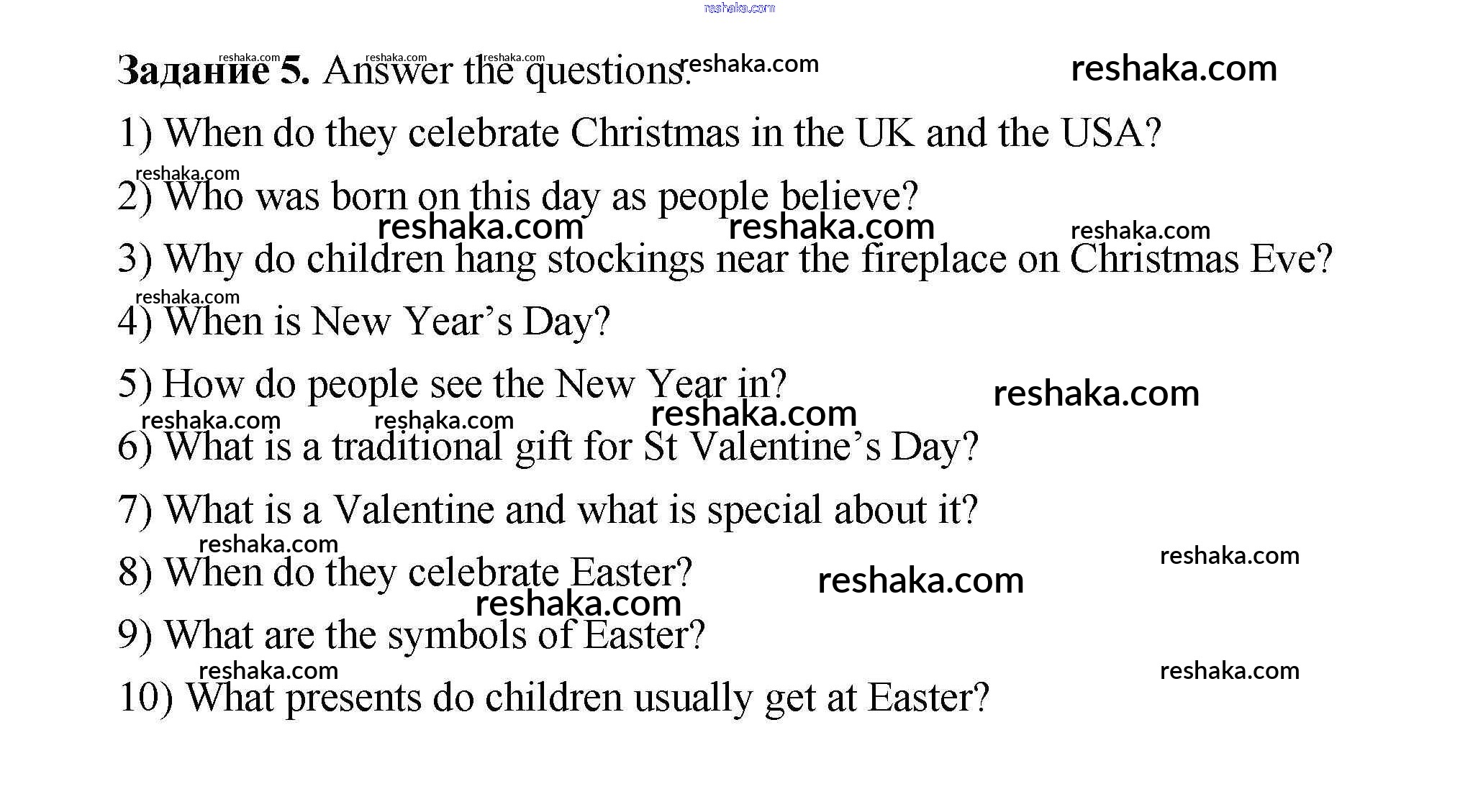 reshaka.com

Задание 5. Answer the questions.

1) When do they celebrate Christmas in the UK and the USA?

2) Who was born on this day as people believe?

3) Why do children hang stockings near the fireplace on Christmas Eve?

4) When is New Year's Day?

5) How do people see the New Year in?

6) What is a traditional gift for St Valentine's Day?

7) What is a Valentine and what is special about it?

8) When do they celebrate Easter?

9) What are the symbols of Easter?

10) What presents do children usually get at Easter?